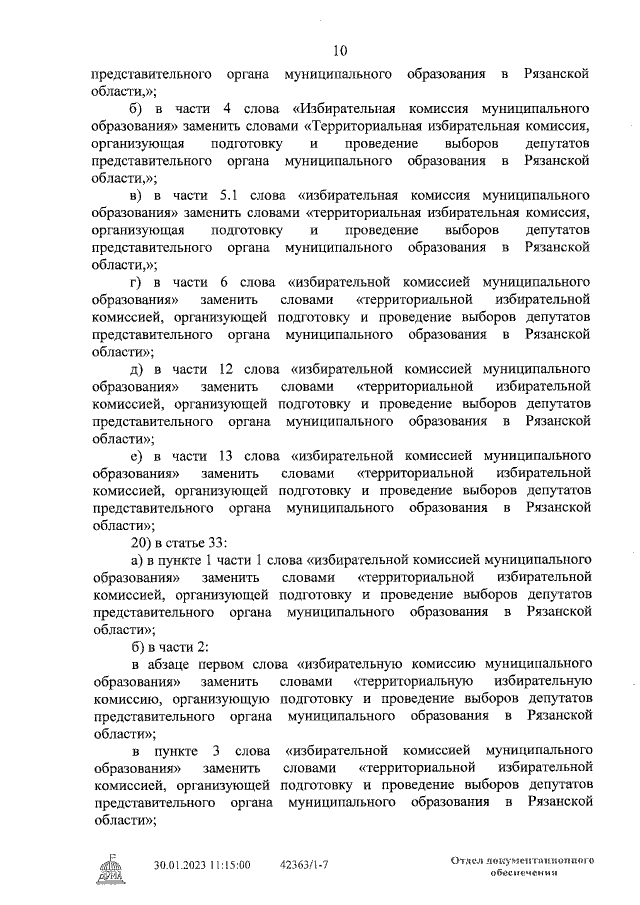 10

представительного органа муниципального образования в Рязанской области,»;

б) в части 4 слова «Избирательная комиссия муниципального образования» заменить словами «Территориальная избирательная комиссия, организующая подготовку и проведение выборов депутатов представительного органа муниципального образования в Рязанской области,»;

в) в части 5.1 слова «избирательная комиссия муниципального образования» заменить словами «территориальная избирательная комиссия, организующая подготовку и проведение выборов депутатов представительного органа муниципального образования в Рязанской области,»;

г) в части 6 слова «избирательной комиссией муниципального образования» заменить словами «территориальной избирательной комиссией, организующей подготовку и проведение выборов депутатов представительного органа муниципального образования в Рязанской области»;

д) в части 12 слова «избирательной комиссией муниципального образования» заменить словами «территориальной избирательной комиссией, организующей подготовку и проведение выборов депутатов представительного органа муниципального образования в Рязанской области»;

е) в части 13 слова «избирательной комиссией муниципального образования» заменить словами «территориальной избирательной комиссией, организующей подготовку и проведение выборов депутатов представительного органа муниципального образования в Рязанской области»;

20) в статье 33:

а) в пункте 1 части 1 слова «избирательной комиссией муниципального образования» заменить словами «территориальной избирательной комиссией, организующей подготовку и проведение выборов депутатов представительного органа муниципального образования в Рязанской области»;

б) в части 2:

в абзаце первом слова «избирательную комиссию муниципального образования» заменить словами «территориальную избирательную комиссию, организующую подготовку и проведение выборов депутатов представительного органа муниципального образования в Рязанской области»;

в пункте 3 слова «избирательной комиссией муниципального образования» заменить словами «территориальной избирательной комиссией, организующей подготовку и проведение выборов депутатов представительного органа муниципального образования в Рязанской области»;

30.01.2023 11:15:00 42363/1-7 Отдел документационного обеспечения